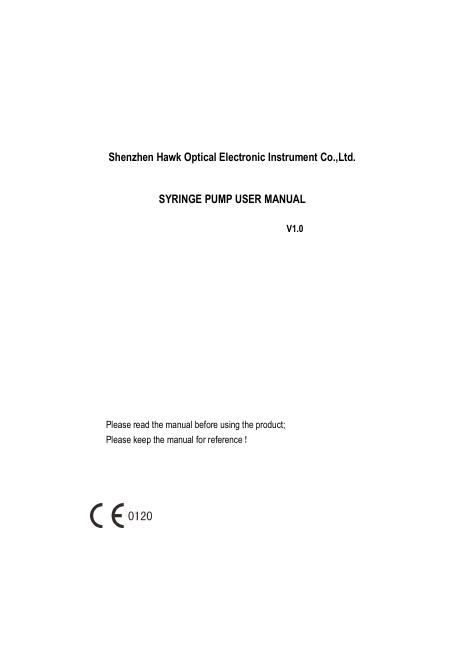 Shenzhen Hawk Optical Electronic Instrument Co.,Ltd.

SYRINGE PUMP USER MANUAL

V1.0

Please read the manual before using the product;
Please keep the manual for reference !

CE 0120